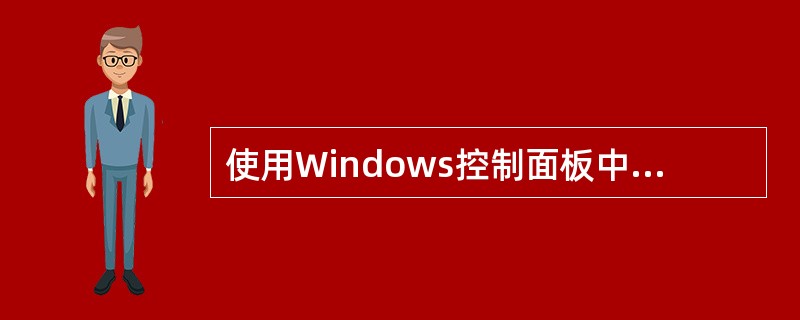 使用Windows控制面板中...